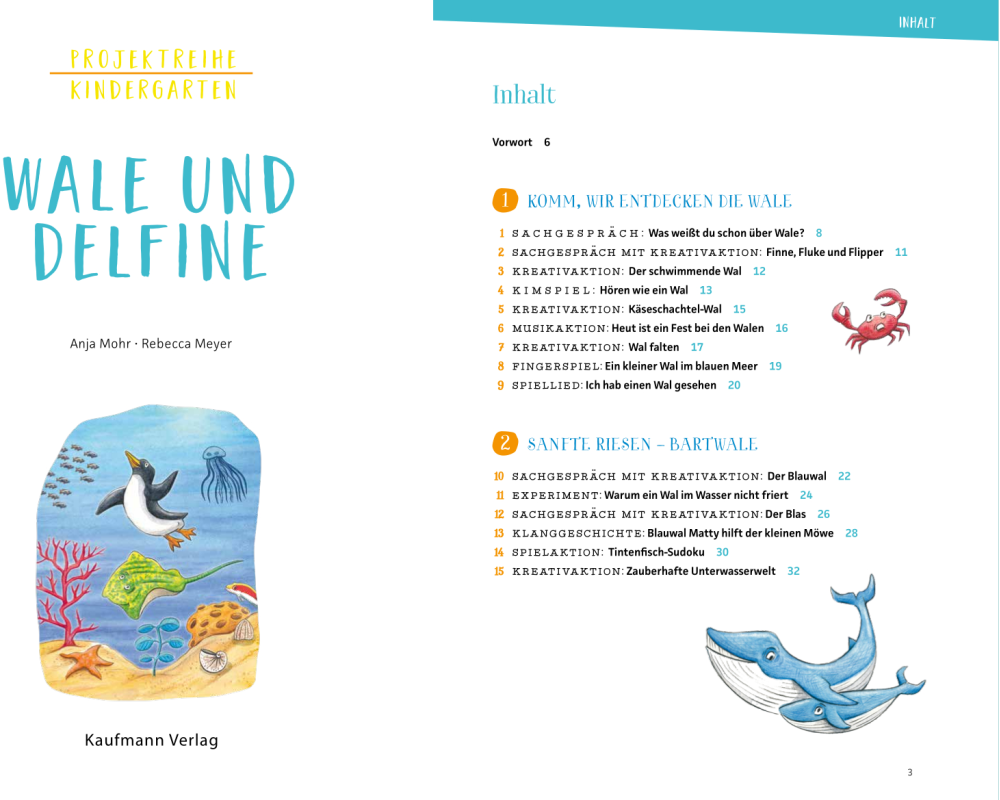 PROJEKTREIHE
KINDERGARTEN

WALE UND DELFINE

Anja Mohr · Rebecca Meyer

Kaufmann Verlag

INHALT

Inhalt

Vorwort 6

1 KOMM, WIR ENTDECKEN DIE WALE

1 SACHGESPRÄCH: Was weißt du schon über Wale? 8
2 SACHGESPRÄCH MIT KREATIVAKTION: Finne, Fluke und Flipper 11
3 KREATIVAKTION: Der schwimmende Wal 12
4 KIMSPIEL: Hören wie ein Wal 13
5 KREATIVAKTION: Käseschachtel-Wal 15
6 MUSIKAKTION: Heut ist ein Fest bei den Walen 16
7 KREATIVAKTION: Wal falten 17
8 FINGERSPIEL: Ein kleiner Wal im blauen Meer 19
9 SPIELLIED: Ich hab einen Wal gesehen 20

2 SANFTE RIESEN – BARTWALE

10 SACHGESPRÄCH MIT KREATIVAKTION: Der Blauwal 22
11 EXPERIMENT: Warum ein Wal im Wasser nicht friert 24
12 SACHGESPRÄCH MIT KREATIVAKTION: Der Blas 26
13 KLANGGESCHICHTE: Blauwal Matty hilft der kleinen Möwe 28
14 SPIELAKTION: Tintenfisch-Sudoku 30
15 KREATIVAKTION: Zauberhafte Unterwasserwelt 32

3